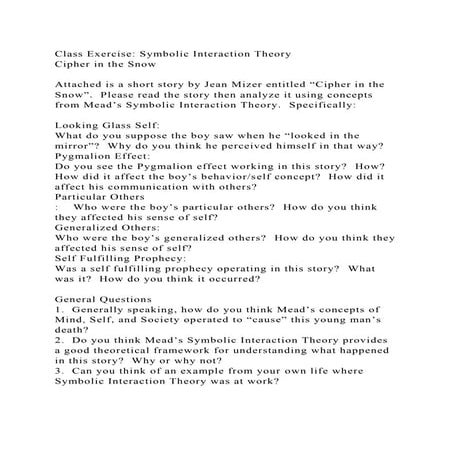 Class Exercise: Symbolic Interaction Theory
Cipher in the Snow

Attached is a short story by Jean Mizer entitled “Cipher in the Snow”. Please read the story then analyze it using concepts from Mead’s Symbolic Interaction Theory. Specifically:

Looking Glass Self:
What do you suppose the boy saw when he “looked in the mirror”? Why do you think he perceived himself in that way?
Pygmalion Effect:
Do you see the Pygmalion effect working in this story? How? How did it affect the boy’s behavior/self concept? How did it affect his communication with others?
Particular Others
: Who were the boy’s particular others? How do you think they affected his sense of self?
Generalized Others:
Who were the boy’s generalized others? How do you think they affected his sense of self?
Self Fulfilling Prophecy:
Was a self fulfilling prophecy operating in this story? What was it? How do you think it occurred?

General Questions
1. Generally speaking, how do you think Mead’s concepts of Mind, Self, and Society operated to “cause” this young man’s death?
2. Do you think Mead’s Symbolic Interaction Theory provides a good theoretical framework for understanding what happened in this story? Why or why not?
3. Can you think of an example from your own life where Symbolic Interaction Theory was at work?